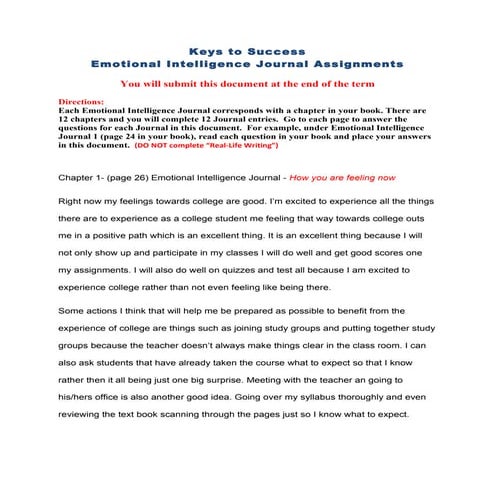 Keys to Success
Emotional Intelligence Journal Assignments

You will submit this document at the end of the term

Directions:
Each Emotional Intelligence Journal corresponds with a chapter in your book. There are 12 chapters and you will complete 12 Journal entries. Go to each page to answer the questions for each Journal in this document. For example, under Emotional Intelligence Journal 1 (page 24 in your book), read each question in your book and place your answers in this document. (DO NOT complete "Real-Life Writing")

Chapter 1- (page 26) Emotional Intelligence Journal - How you are feeling now

Right now my feelings towards college are good. I'm excited to experience all the things there are to experience as a college student me feeling that way towards college outs me in a positive path which is an excellent thing. It is an excellent thing because I will not only show up and participate in my classes I will do well and get good scores one my assignments. I will also do well on quizzes and test all because I am excited to experience college rather than not even feeling like being there.

Some actions I think that will help me be prepared as possible to benefit from the experience of college are things such as joining study groups and putting together study groups because the teacher doesn't always make things clear in the class room. I can also ask students that have already taken the course what to expect so that I know rather then it all being just one big surprise. Meeting with the teacher an going to his/hers office is also another good idea. Going over my syllabus thoroughly and even reviewing the text book scanning through the pages just so I know what to expect.